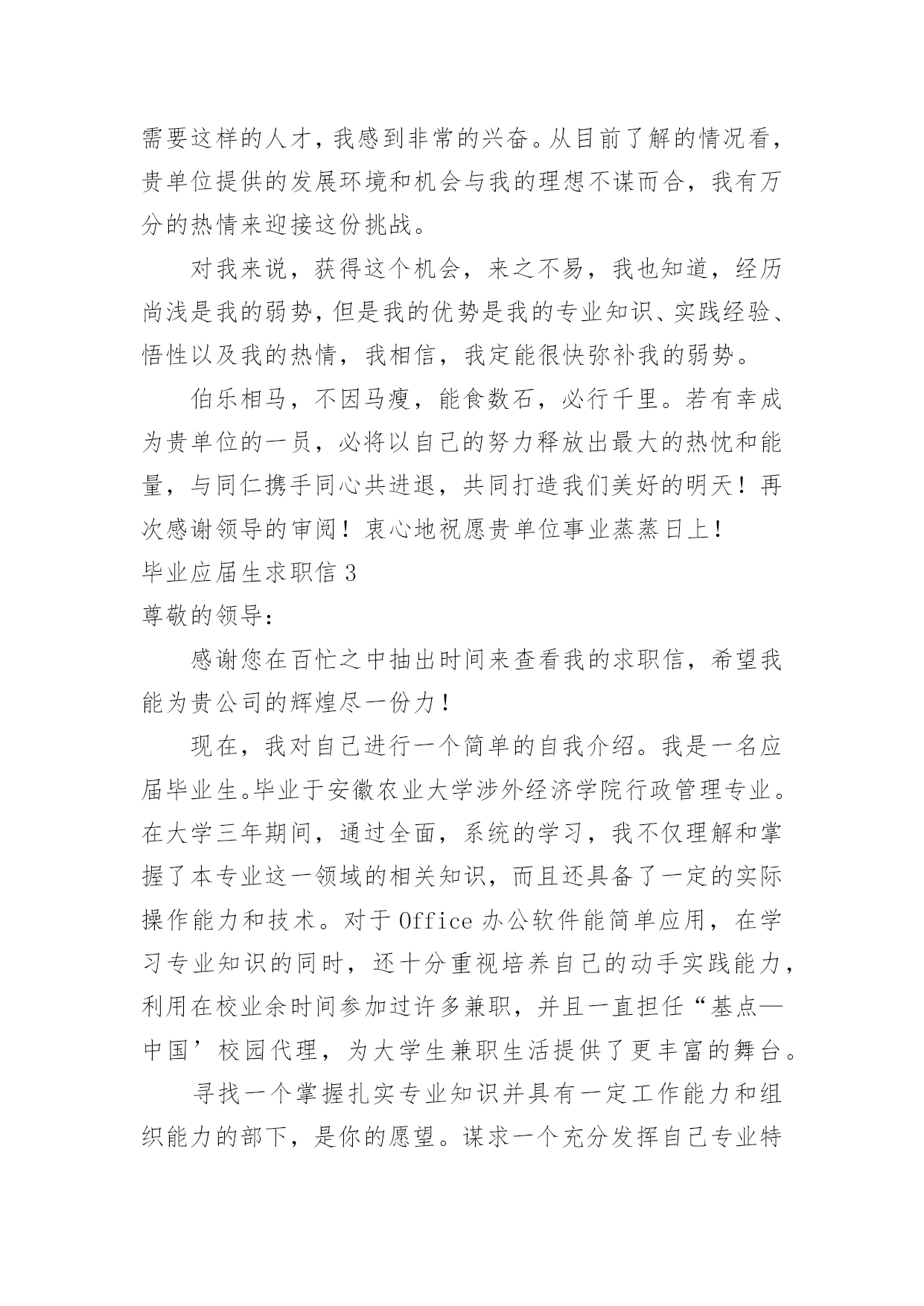 需要这样的人才，我感到非常的兴奋。从目前了解的情况看，贵单位提供的发展环境和机会与我的理想不谋而合，我有万分的热情来迎接这份挑战。

对我来说，获得这个机会，来之不易，我也知道，经历尚浅是我的弱势，但是我的优势是我的专业知识、实践经验、悟性以及我的热情，我相信，我定能很快弥补我的弱势。

伯乐相马，不因马瘦，能食数石，必行千里。若有幸成为贵单位的一员，必将以自己的努力释放出最大的热忱和能量，与同仁携手同心共进退，共同打造我们美好的明天！再次感谢领导的审阅！衷心地祝愿贵单位事业蒸蒸日上！

毕业应届生求职信 3

尊敬的领导：

感谢您在百忙之中抽出时间来查看我的求职信，希望我能为贵公司的辉煌尽一份力！

现在，我对自己进行一个简单的自我介绍。我是一名应届毕业生。毕业于安徽农业大学涉外经济学院行政管理专业。在大学三年期间，通过全面，系统的学习，我不仅理解和掌握了本专业这一领域的相关知识，而且还具备了一定的实际操作能力和技术。对于 Office 办公软件能简单应用，在学习专业知识的同时，还十分重视培养自己的动手实践能力，利用在校业余时间参加过许多兼职，并且一直担任“基点—中国’校园代理，为大学生兼职生活提供了更丰富的舞台。

寻找一个掌握扎实专业知识并具有一定工作能力和组织能力的部下，是你的愿望。谋求一个充分发挥自己专业特